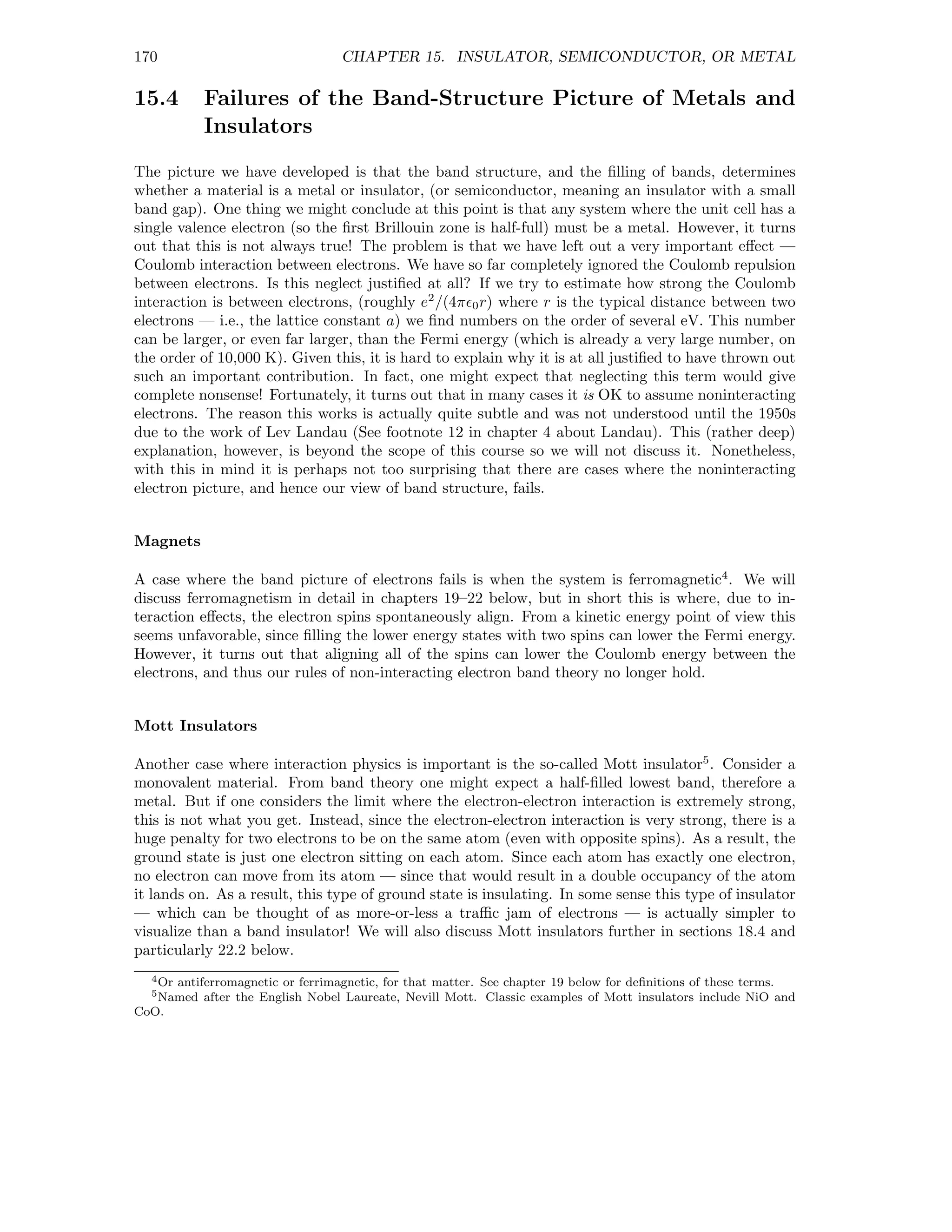 170 CHAPTER 15. INSULATOR, SEMICONDUCTOR, OR METAL

15.4 Failures of the Band-Structure Picture of Metals and Insulators

The picture we have developed is that the band structure, and the filling of bands, determines whether a material is a metal or insulator, (or semiconductor, meaning an insulator with a small band gap). One thing we might conclude at this point is that any system where the unit cell has a single valence electron (so the first Brillouin zone is half-full) must be a metal. However, it turns out that this is not always true! The problem is that we have left out a very important effect — Coulomb interaction between electrons. We have so far completely ignored the Coulomb repulsion between electrons. Is this neglect justified at all? If we try to estimate how strong the Coulomb interaction is between electrons, (roughly $e^2/(4\pi\epsilon_0 r)$ where $r$ is the typical distance between two electrons — i.e., the lattice constant $a$) we find numbers on the order of several eV. This number can be larger, or even far larger, than the Fermi energy (which is already a very large number, on the order of 10,000 K). Given this, it is hard to explain why it is at all justified to have thrown out such an important contribution. In fact, one might expect that neglecting this term would give complete nonsense! Fortunately, it turns out that in many cases it is OK to assume noninteracting electrons. The reason this works is actually quite subtle and was not understood until the 1950s due to the work of Lev Landau (See footnote 12 in chapter 4 about Landau). This (rather deep) explanation, however, is beyond the scope of this course so we will not discuss it. Nonetheless, with this in mind it is perhaps not too surprising that there are cases where the noninteracting electron picture, and hence our view of band structure, fails.

Magnets

A case where the band picture of electrons fails is when the system is ferromagnetic$^4$. We will discuss ferromagnetism in detail in chapters 19–22 below, but in short this is where, due to interaction effects, the electron spins spontaneously align. From a kinetic energy point of view this seems unfavorable, since filling the lower energy states with two spins can lower the Fermi energy. However, it turns out that aligning all of the spins can lower the Coulomb energy between the electrons, and thus our rules of non-interacting electron band theory no longer hold.

Mott Insulators

Another case where interaction physics is important is the so-called Mott insulator$^5$. Consider a monovalent material. From band theory one might expect a half-filled lowest band, therefore a metal. But if one considers the limit where the electron-electron interaction is extremely strong, this is not what you get. Instead, since the electron-electron interaction is very strong, there is a huge penalty for two electrons to be on the same atom (even with opposite spins). As a result, the ground state is just one electron sitting on each atom. Since each atom has exactly one electron, no electron can move from its atom — since that would result in a double occupancy of the atom it lands on. As a result, this type of ground state is insulating. In some sense this type of insulator — which can be thought of as more-or-less a traffic jam of electrons — is actually simpler to visualize than a band insulator! We will also discuss Mott insulators further in sections 18.4 and particularly 22.2 below.

$^4$Or antiferromagnetic or ferrimagnetic, for that matter. See chapter 19 below for definitions of these terms.
$^5$Named after the English Nobel Laureate, Nevill Mott. Classic examples of Mott insulators include NiO and CoO.